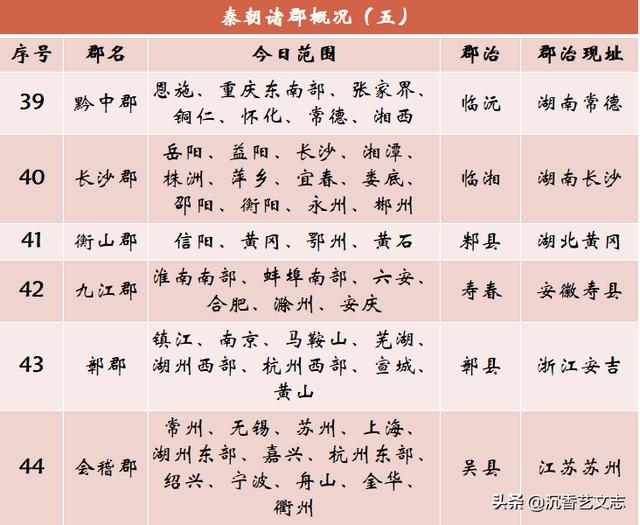 秦朝诸郡概况（五）

| 序号 | 郡名 | 今日范围 | 郡治 | 郡治现址 |
|---|---|---|---|---|
| 39 | 黔中郡 | 恩施、重庆东南部、张家界、铜仁、怀化、常德、湘西 | 临沅 | 湖南常德 |
| 40 | 长沙郡 | 岳阳、益阳、长沙、湘潭、株洲、萍乡、宜春、娄底、邵阳、衡阳、永州、郴州 | 临湘 | 湖南长沙 |
| 41 | 衡山郡 | 信阳、黄冈、鄂州、黄石 | 邾县 | 湖北黄冈 |
| 42 | 九江郡 | 淮南南部、蚌埠南部、六安、合肥、滁州、安庆 | 寿春 | 安徽寿县 |
| 43 | 鄣郡 | 镇江、南京、马鞍山、芜湖、湖州西部、杭州西部、宣城、黄山 | 鄣县 | 浙江安吉 |
| 44 | 会稽郡 | 常州、无锡、苏州、上海、湖州东部、嘉兴、杭州东部、绍兴、宁波、舟山、金华、衢州 | 吴县 | 江苏苏州 |

头条 @沉香艺文志